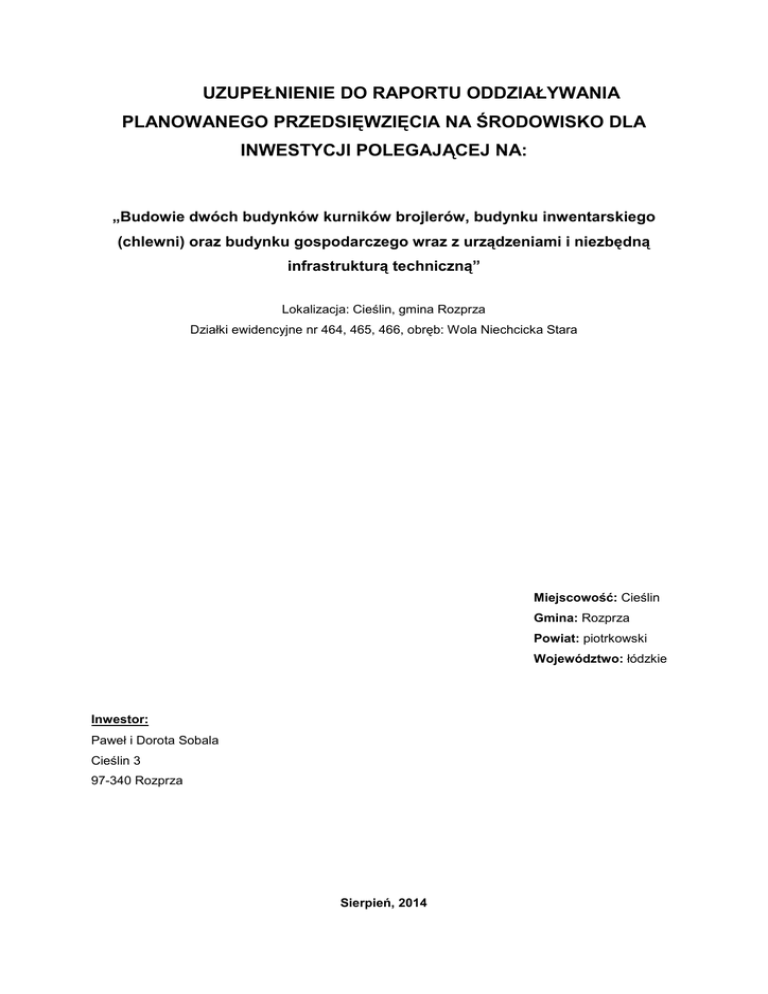 UZUPEŁNIENIE DO RAPORTU ODDZIAŁYWANIA PLANOWANEGO PRZEDSIĘWZIĘCIA NA ŚRODOWISKO DLA INWESTYCJI POLEGAJĄCEJ NA:

„Budowie dwóch budynków kurników brojlerów, budynku inwentarskiego (chlewni) oraz budynku gospodarczego wraz z urządzeniami i niezbędną infrastrukturą techniczną”

Lokalizacja: Cieślin, gmina Rozprza
Działki ewidencyjne nr 464, 465, 466, obręb: Wola Niechcicka Stara

Miejscowość: Cieślin
Gmina: Rozprza
Powiat: piotrkowski
Województwo: łódzkie

Inwestor:
Paweł i Dorota Sobala
Cieślin 3
97-340 Rozprza

Sierpień, 2014